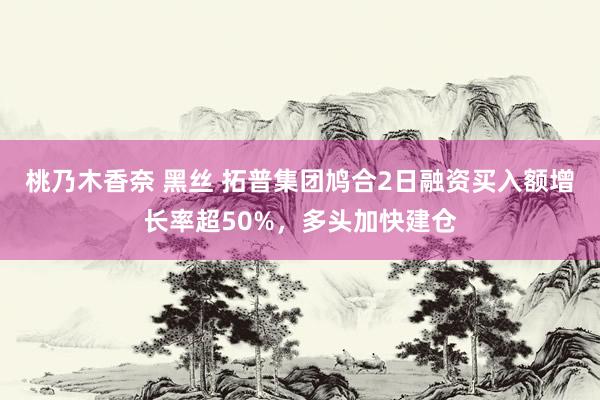 桃乃木香奈 黑丝 拓普集团鸠合2日融资买入额增长率超50%，多头加快建仓